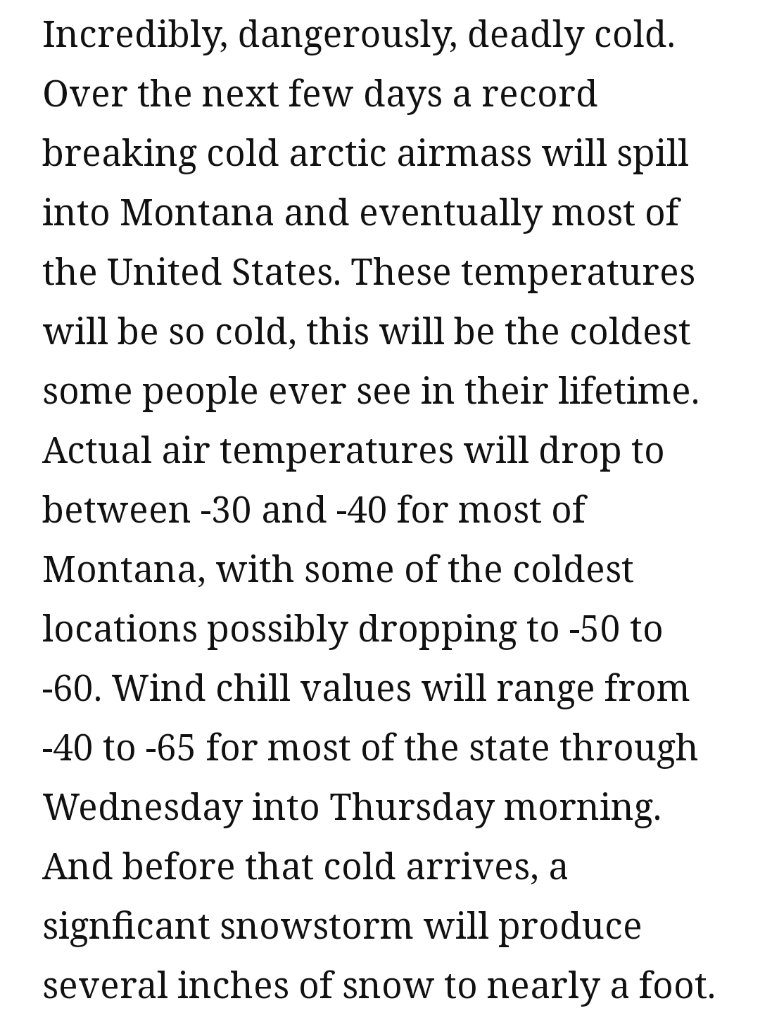 Incredibly, dangerously, deadly cold. Over the next few days a record breaking cold arctic airmass will spill into Montana and eventually most of the United States. These temperatures will be so cold, this will be the coldest some people ever see in their lifetime. Actual air temperatures will drop to between -30 and -40 for most of Montana, with some of the coldest locations possibly dropping to -50 to -60. Wind chill values will range from -40 to -65 for most of the state through Wednesday into Thursday morning. And before that cold arrives, a signficant snowstorm will produce several inches of snow to nearly a foot.